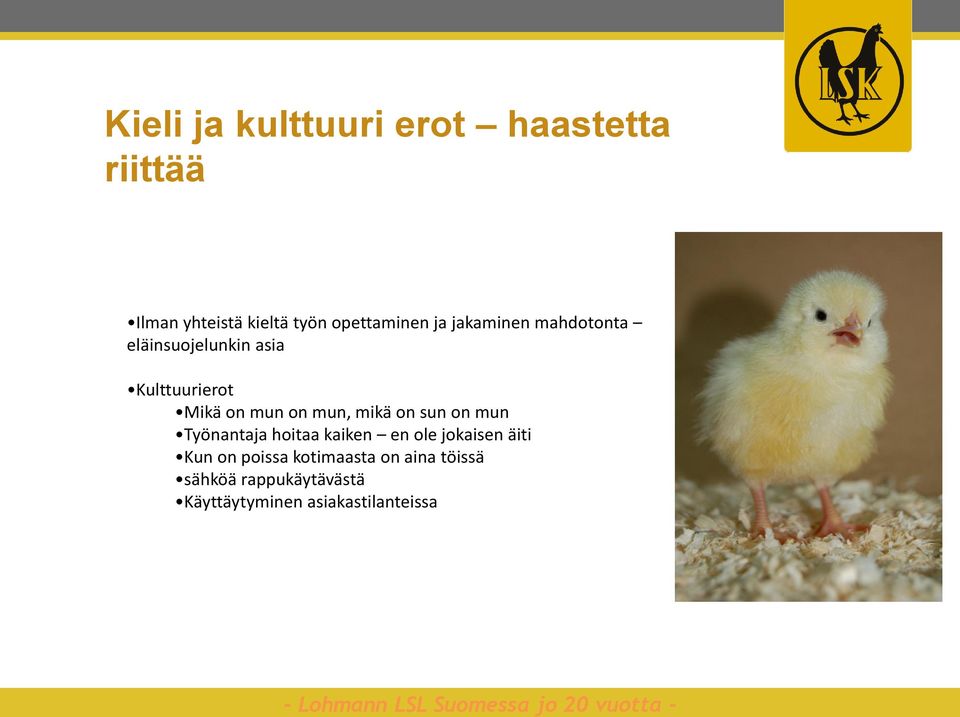 LSK

Kieli ja kulttuuri erot – haastetta riittää

•Ilman yhteistä kieltä työn opettaminen ja jakaminen mahdotonta – eläinsuojelunkin asia

•Kulttuurierot
•Mikä on mun on mun, mikä on sun on mun
•Työnantaja hoitaa kaiken – en ole jokaisen äiti
•Kun on poissa kotimaasta on aina töissä
•sähköä rappukäytävästä
•Käyttäytyminen asiakastilanteissa

- Lohmann LSL Suomessa jo 20 vuotta -